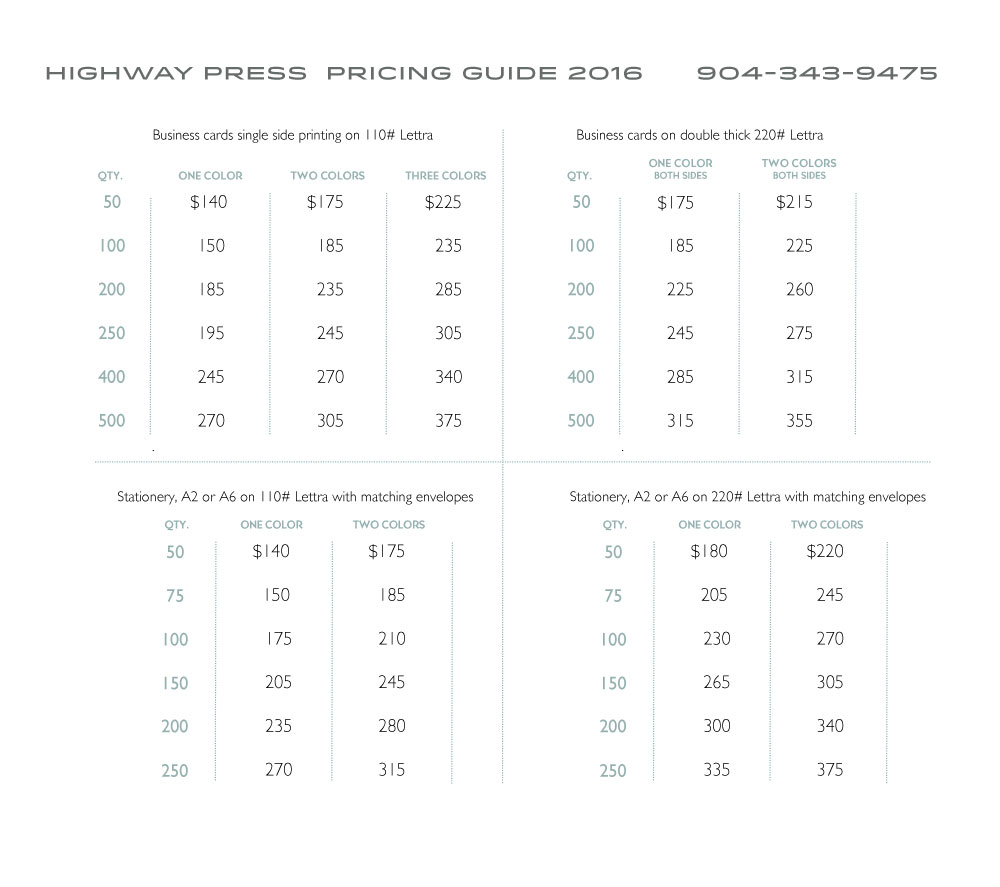 HIGHWAY PRESS PRICING GUIDE 2016 904-343-9475

Business cards single side printing on 110# Lettra

| QTY. | ONE COLOR | TWO COLORS | THREE COLORS |
|---|---|---|---|
| 50 | $140 | $175 | $225 |
| 100 | 150 | 185 | 235 |
| 200 | 185 | 235 | 285 |
| 250 | 195 | 245 | 305 |
| 400 | 245 | 270 | 340 |
| 500 | 270 | 305 | 375 |

Business cards on double thick 220# Lettra

| QTY. | ONE COLOR BOTH SIDES | TWO COLORS BOTH SIDES |
|---|---|---|
| 50 | $175 | $215 |
| 100 | 185 | 225 |
| 200 | 225 | 260 |
| 250 | 245 | 275 |
| 400 | 285 | 315 |
| 500 | 315 | 355 |

Stationery, A2 or A6 on 110# Lettra with matching envelopes

| QTY. | ONE COLOR | TWO COLORS |
|---|---|---|
| 50 | $140 | $175 |
| 75 | 150 | 185 |
| 100 | 175 | 210 |
| 150 | 205 | 245 |
| 200 | 235 | 280 |
| 250 | 270 | 315 |

Stationery, A2 or A6 on 220# Lettra with matching envelopes

| QTY. | ONE COLOR | TWO COLORS |
|---|---|---|
| 50 | $180 | $220 |
| 75 | 205 | 245 |
| 100 | 230 | 270 |
| 150 | 265 | 305 |
| 200 | 300 | 340 |
| 250 | 335 | 375 |